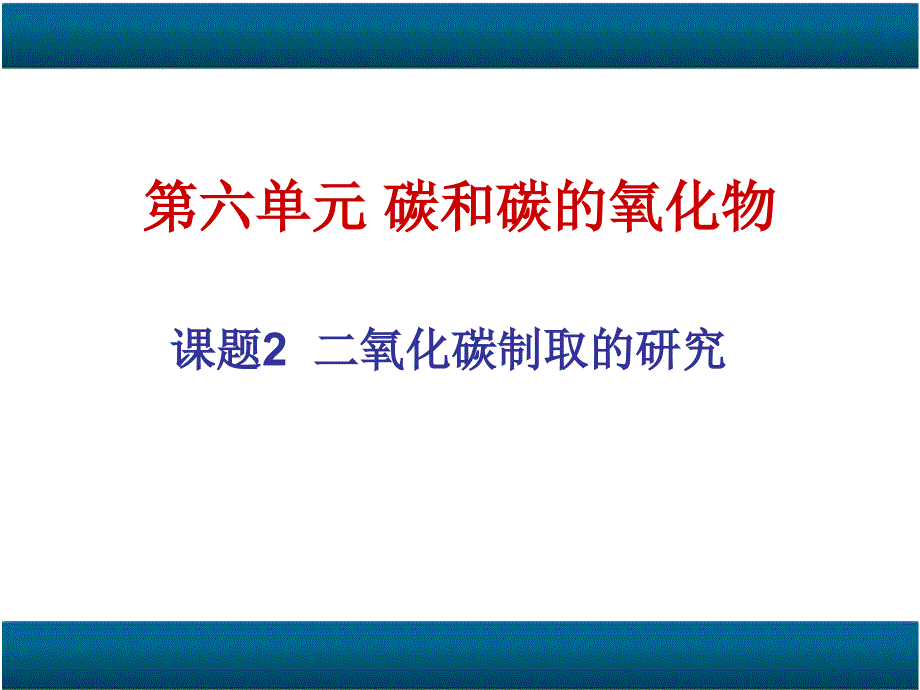 第六单元 碳和碳的氧化物

课题2 二氧化碳制取的研究